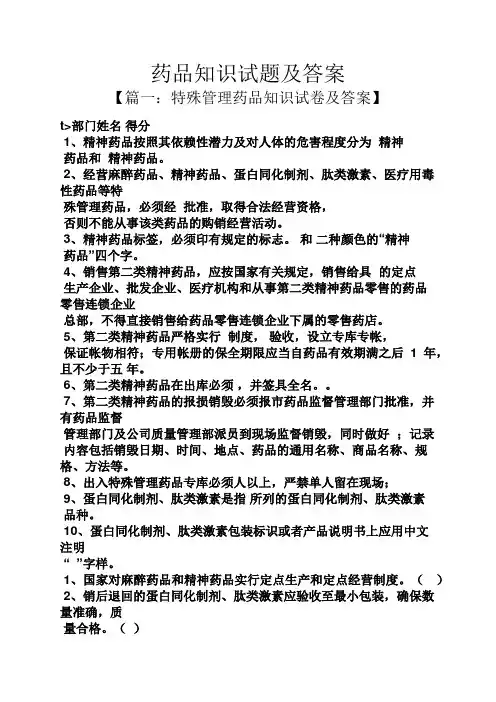 药品知识试题及答案

【篇一：特殊管理药品知识试卷及答案】

t>部门姓名 得分

1、精神药品按照其依赖性潜力及对人体的危害程度分为 精神药品和 精神药品。

2、经营麻醉药品、精神药品、蛋白同化制剂、肽类激素、医疗用毒性药品等特殊管理药品，必须经 批准，取得合法经营资格，否则不能从事该类药品的购销经营活动。

3、精神药品标签，必须印有规定的标志。 和 二种颜色的“精神药品”四个字。

4、销售第二类精神药品，应按国家有关规定，销售给具 的定点生产企业、批发企业、医疗机构和从事第二类精神药品零售的药品零售连锁企业总部，不得直接销售给药品零售连锁企业下属的零售药店。

5、第二类精神药品严格实行 制度， 验收，设立专库专帐，保证帐物相符；专用帐册的保全期限应当自药品有效期满之后 1 年，且不少于五 年。

6、第二类精神药品在出库必须 ，并签具全名。。

7、第二类精神药品的报损销毁必须报市药品监督管理部门批准，并有药品监督管理部门及公司质量管理部派员到现场监督销毁，同时做好 ；记录内容包括销毁日期、时间、地点、药品的通用名称、商品名称、规格、方法等。

8、出入特殊管理药品专库必须人以上，严禁单人留在现场；

9、蛋白同化制剂、肽类激素是指 所列的蛋白同化制剂、肽类激素品种。

10、蛋白同化制剂、肽类激素包装标识或者产品说明书上应用中文注明“ ”字样。

1、国家对麻醉药品和精神药品实行定点生产和定点经营制度。（ ）

2、销后退回的蛋白同化制剂、肽类激素应验收至最小包装，确保数量准确，质量合格。（ ）